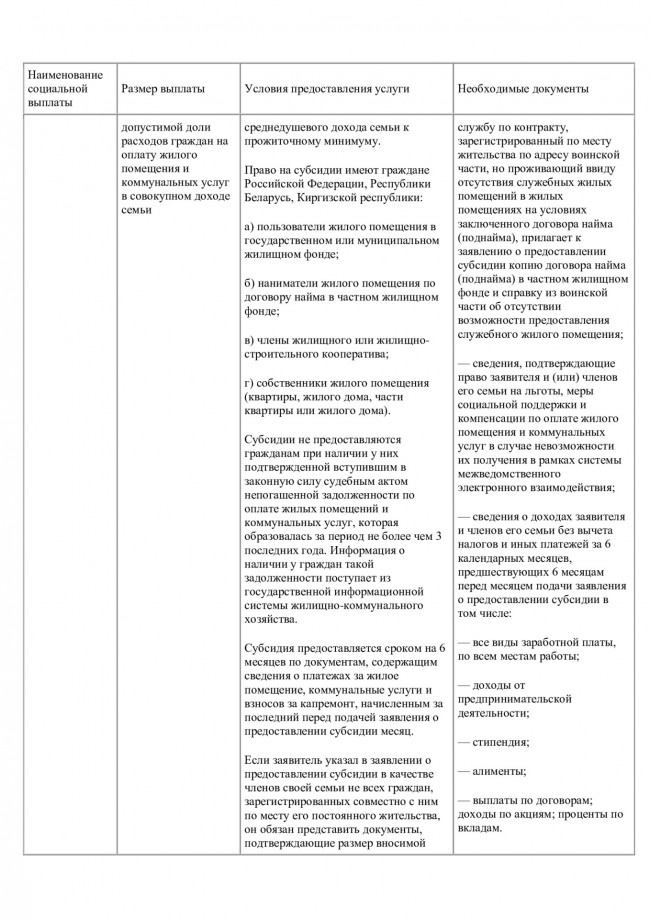 | Наименование социальной выплаты | Размер выплаты | Условия предоставления услуги | Необходимые документы |
|---|---|---|---|
| | допустимой доли расходов граждан на оплату жилого помещения и коммунальных услуг в совокупном доходе семьи | среднедушевого дохода семьи к прожиточному минимуму.<br><br>Право на субсидии имеют граждане Российской Федерации, Республики Беларусь, Киргизской республики:<br><br>а) пользователи жилого помещения в государственном или муниципальном жилищном фонде;<br><br>б) наниматели жилого помещения по договору найма в частном жилищном фонде;<br><br>в) члены жилищного или жилищно-строительного кооператива;<br><br>г) собственники жилого помещения (квартиры, жилого дома, части квартиры или жилого дома).<br><br>Субсидии не предоставляются гражданам при наличии у них подтвержденной вступившим в законную силу судебным актом непогашенной задолженности по оплате жилых помещений и коммунальных услуг, которая образовалась за период не более чем 3 последних года. Информация о наличии у граждан такой задолженности поступает из государственной информационной системы жилищно-коммунального хозяйства.<br><br>Субсидия предоставляется сроком на 6 месяцев по документам, содержащим сведения о платежах за жилое помещение, коммунальные услуги и взносов за капремонт, начисленным за последний перед подачей заявления о предоставлении субсидии месяц.<br><br>Если заявитель указал в заявлении о предоставлении субсидии в качестве членов своей семьи не всех граждан, зарегистрированных совместно с ним по месту его постоянного жительства, он обязан представить документы, подтверждающие размер вносимой | службу по контракту, зарегистрированный по месту жительства по адресу воинской части, но проживающий ввиду отсутствия служебных жилых помещений в жилых помещениях на условиях заключенного договора найма (поднайма), прилагает к заявлению о предоставлении субсидии копию договора найма (поднайма) в частном жилищном фонде и справку из воинской части об отсутствии возможности предоставления служебного жилого помещения;<br><br>— сведения, подтверждающие право заявителя и (или) членов его семьи на льготы, меры социальной поддержки и компенсации по оплате жилого помещения и коммунальных услуг в случае невозможности их получения в рамках системы межведомственного электронного взаимодействия;<br><br>— сведения о доходах заявителя и членов его семьи без вычета налогов и иных платежей за 6 календарных месяцев, предшествующих 6 месяцам перед месяцем подачи заявления о предоставлении субсидии в том числе:<br><br>— все виды заработной платы, по всем местам работы;<br><br>— доходы от предпринимательской деятельности;<br><br>— стипендия;<br><br>— алименты;<br><br>— выплаты по договорам; доходы по акциям; проценты по вкладам. |